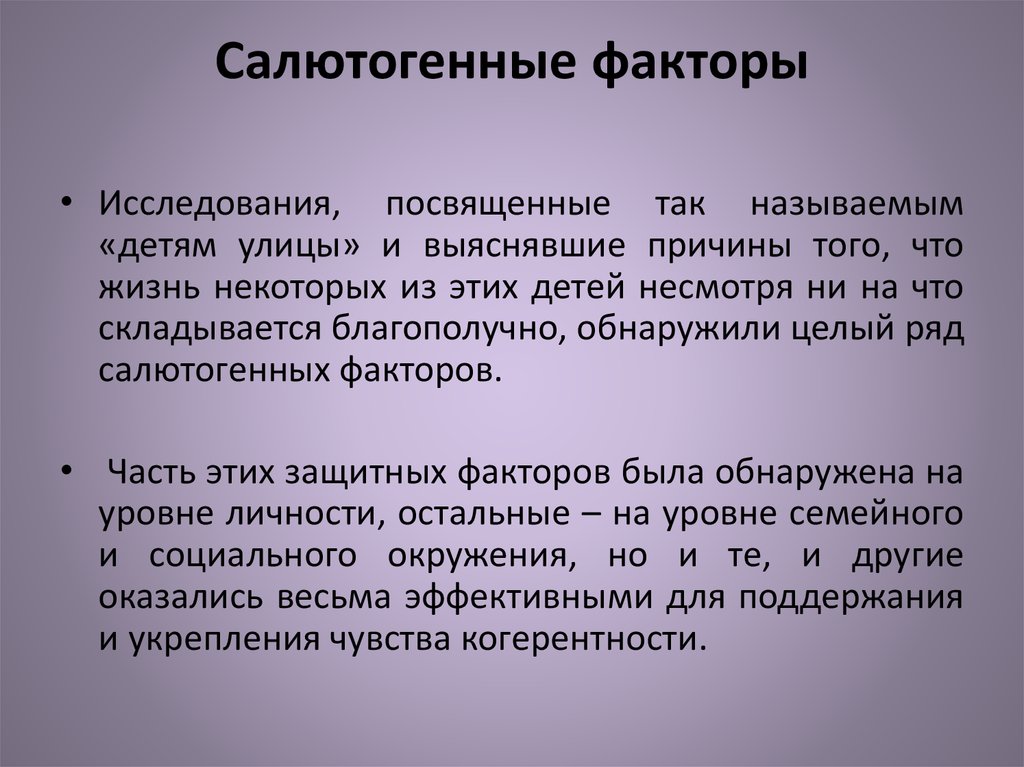 Салютогенные факторы

• Исследования, посвященные так называемым «детям улицы» и выяснявшие причины того, что жизнь некоторых из этих детей несмотря ни на что складывается благополучно, обнаружили целый ряд салютогенных факторов.

• Часть этих защитных факторов была обнаружена на уровне личности, остальные – на уровне семейного и социального окружения, но и те, и другие оказались весьма эффективными для поддержания и укрепления чувства когерентности.